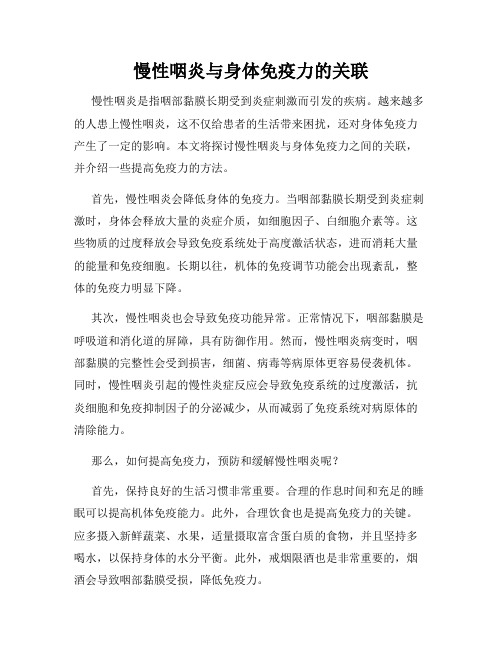 慢性咽炎与身体免疫力的关联

慢性咽炎是指咽部黏膜长期受到炎症刺激而引发的疾病。越来越多的人患上慢性咽炎，这不仅给患者的生活带来困扰，还对身体免疫力产生了一定的影响。本文将探讨慢性咽炎与身体免疫力之间的关联，并介绍一些提高免疫力的方法。

首先，慢性咽炎会降低身体的免疫力。当咽部黏膜长期受到炎症刺激时，身体会释放大量的炎症介质，如细胞因子、白细胞介素等。这些物质的过度释放会导致免疫系统处于高度激活状态，进而消耗大量的能量和免疫细胞。长期以往，机体的免疫调节功能会出现紊乱，整体的免疫力明显下降。

其次，慢性咽炎也会导致免疫功能异常。正常情况下，咽部黏膜是呼吸道和消化道的屏障，具有防御作用。然而，慢性咽炎病变时，咽部黏膜的完整性会受到损害，细菌、病毒等病原体更容易侵袭机体。同时，慢性咽炎引起的慢性炎症反应会导致免疫系统的过度激活，抗炎细胞和免疫抑制因子的分泌减少，从而减弱了免疫系统对病原体的清除能力。

那么，如何提高免疫力，预防和缓解慢性咽炎呢？

首先，保持良好的生活习惯非常重要。合理的作息时间和充足的睡眠可以提高机体免疫能力。此外，合理饮食也是提高免疫力的关键。应多摄入新鲜蔬菜、水果，适量摄取富含蛋白质的食物，并且坚持多喝水，以保持身体的水分平衡。此外，戒烟限酒也是非常重要的，烟酒会导致咽部黏膜受损，降低免疫力。